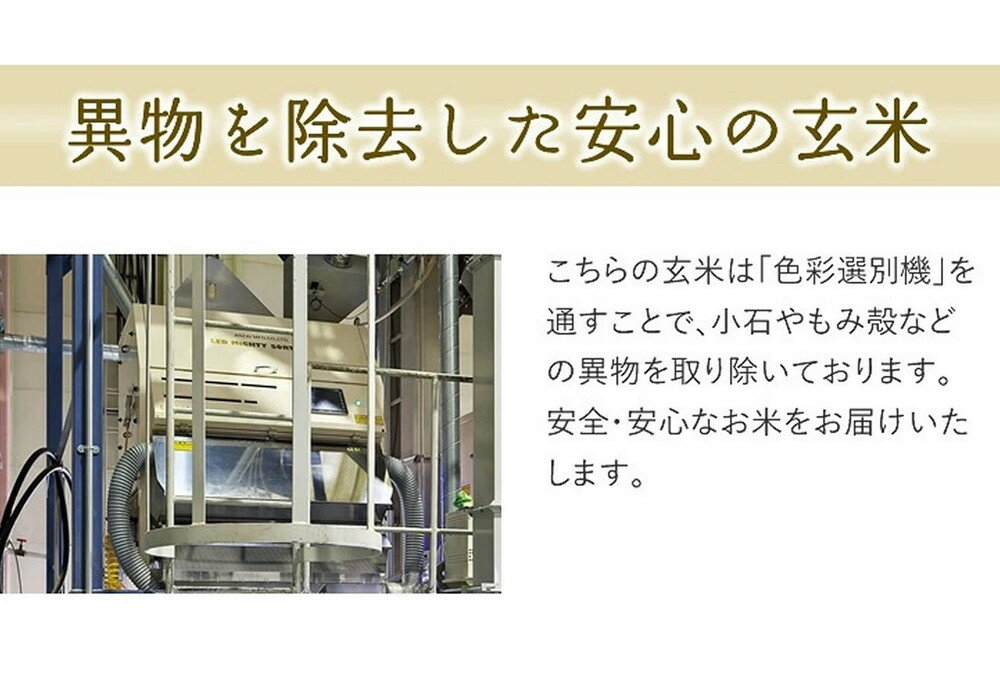 異物を除去した安心の玄米

LED MIGHTY SORT

こちらの玄米は「色彩選別機」を通すことで、小石やもみ殻などの異物を取り除いております。安全・安心なお米をお届けいたします。